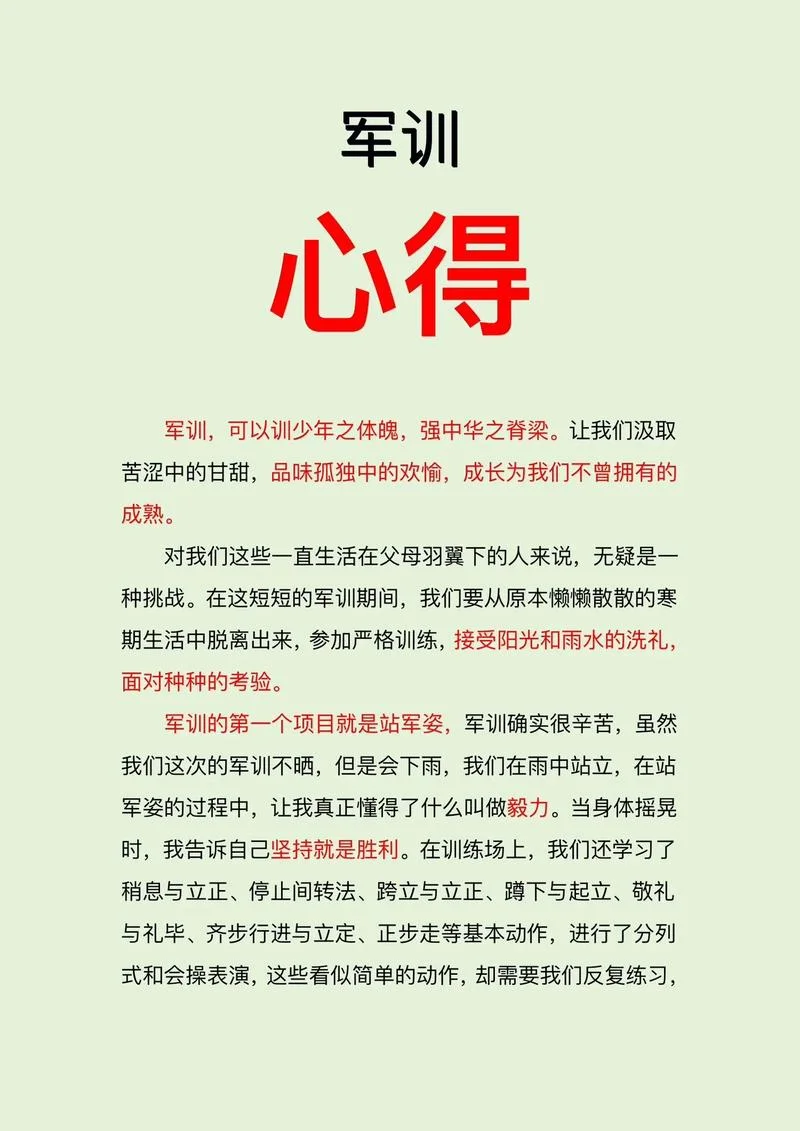 军训

心得

军训，可以训少年之体魄，强中华之脊梁。让我们汲取苦涩中的甘甜，品味孤独中的欢愉，成长为我们不曾拥有的成熟。

对我们这些一直生活在父母羽翼下的人来说，无疑是一种挑战。在这短短的军训期间，我们要从原本懒懒散散的寒期生活中脱离出来，参加严格训练，接受阳光和雨水的洗礼，面对种种的考验。

军训的第一个项目就是站军姿，军训确实很辛苦，虽然我们这次的军训不晒，但是会下雨，我们在雨中站立，在站军姿的过程中，让我真正懂得了什么叫做毅力。当身体摇晃时，我告诉自己坚持就是胜利。在训练场上，我们还学习了稍息与立正、停止间转法、跨立与立正、蹲下与起立、敬礼与礼毕、齐步行进与立定、正步走等基本动作，进行了分列式和会操表演，这些看似简单的动作，却需要我们反复练习，